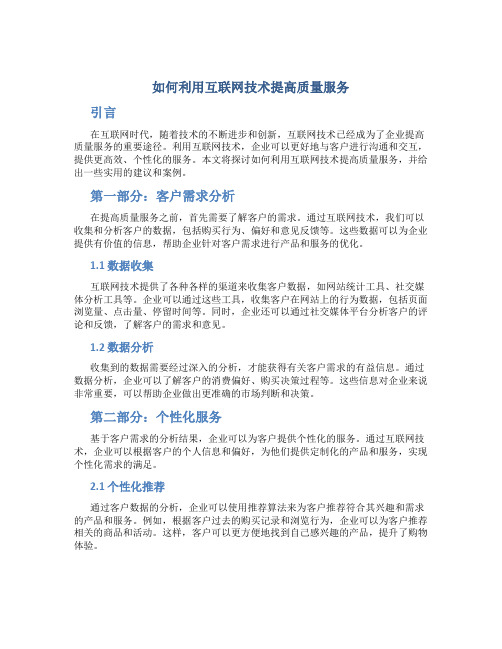 如何利用互联网技术提高质量服务

引言

在互联网时代，随着技术的不断进步和创新，互联网技术已经成为了企业提高质量服务的重要途径。利用互联网技术，企业可以更好地与客户进行沟通和交互，提供更高效、个性化的服务。本文将探讨如何利用互联网技术提高质量服务，并给出一些实用的建议和案例。

第一部分：客户需求分析

在提高质量服务之前，首先需要了解客户的需求。通过互联网技术，我们可以收集和分析客户的数据，包括购买行为、偏好和意见反馈等。这些数据可以为企业提供有价值的信息，帮助企业针对客户需求进行产品和服务的优化。

1.1 数据收集

互联网技术提供了各种各样的渠道来收集客户数据，如网站统计工具、社交媒体分析工具等。企业可以通过这些工具，收集客户在网站上的行为数据，包括页面浏览量、点击量、停留时间等。同时，企业还可以通过社交媒体平台分析客户的评论和反馈，了解客户的需求和意见。

1.2 数据分析

收集到的数据需要经过深入的分析，才能获得有关客户需求的有益信息。通过数据分析，企业可以了解客户的消费偏好、购买决策过程等。这些信息对企业来说非常重要，可以帮助企业做出更准确的市场判断和决策。

第二部分：个性化服务

基于客户需求的分析结果，企业可以为客户提供个性化的服务。通过互联网技术，企业可以根据客户的个人信息和偏好，为他们提供定制化的产品和服务，实现个性化需求的满足。

2.1 个性化推荐

通过客户数据的分析，企业可以使用推荐算法来为客户推荐符合其兴趣和需求的产品和服务。例如，根据客户过去的购买记录和浏览行为，企业可以为客户推荐相关的商品和活动。这样，客户可以更方便地找到自己感兴趣的产品，提升了购物体验。